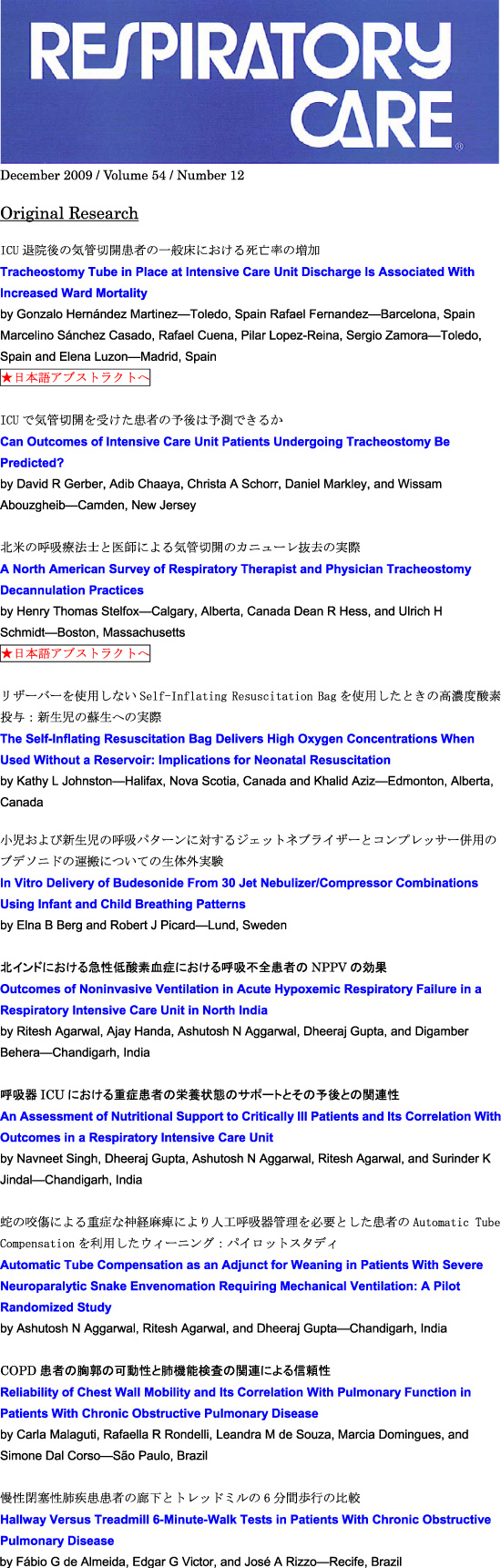 RESPIRATORY CARE

December 2009 / Volume 54 / Number 12

Original Research

ICU 退院後の気管切開患者の一般床における死亡率の増加
Tracheostomy Tube in Place at Intensive Care Unit Discharge Is Associated With Increased Ward Mortality
by Gonzalo Hernández Martinez—Toledo, Spain Rafael Fernandez—Barcelona, Spain Marcelino Sánchez Casado, Rafael Cuena, Pilar Lopez-Reina, Sergio Zamora—Toledo, Spain and Elena Luzon—Madrid, Spain
★日本語アブストラクトへ

ICU で気管切開を受けた患者の予後は予測できるか
Can Outcomes of Intensive Care Unit Patients Undergoing Tracheostomy Be Predicted?
by David R Gerber, Adib Chaaya, Christa A Schorr, Daniel Markley, and Wissam Abouzgheib—Camden, New Jersey

北米の呼吸療法士と医師による気管切開のカニューレ抜去の実際
A North American Survey of Respiratory Therapist and Physician Tracheostomy Decannulation Practices
by Henry Thomas Stelfox—Calgary, Alberta, Canada Dean R Hess, and Ulrich H Schmidt—Boston, Massachusetts
★日本語アブストラクトへ

リザーバーを使用しない Self-Inflating Resuscitation Bag を使用したときの高濃度酸素投与：新生児の蘇生への実際
The Self-Inflating Resuscitation Bag Delivers High Oxygen Concentrations When Used Without a Reservoir: Implications for Neonatal Resuscitation
by Kathy L Johnston—Halifax, Nova Scotia, Canada and Khalid Aziz—Edmonton, Alberta, Canada

小児および新生児の呼吸パターンに対するジェットネブライザーとコンプレッサー併用のブデソニドの運搬についての生体外実験
In Vitro Delivery of Budesonide From 30 Jet Nebulizer/Compressor Combinations Using Infant and Child Breathing Patterns
by Elna B Berg and Robert J Picard—Lund, Sweden

北インドにおける急性低酸素血症における呼吸不全患者の NPPV の効果
Outcomes of Noninvasive Ventilation in Acute Hypoxemic Respiratory Failure in a Respiratory Intensive Care Unit in North India
by Ritesh Agarwal, Ajay Handa, Ashutosh N Aggarwal, Dheeraj Gupta, and Digamber Behera—Chandigarh, India

呼吸器 ICU における重症患者の栄養状態のサポートとその予後との関連性
An Assessment of Nutritional Support to Critically Ill Patients and Its Correlation With Outcomes in a Respiratory Intensive Care Unit
by Navneet Singh, Dheeraj Gupta, Ashutosh N Aggarwal, Ritesh Agarwal, and Surinder K Jindal—Chandigarh, India

蛇の咬傷による重症な神経麻痺により人工呼吸器管理を必要とした患者の Automatic Tube Compensation を利用したウィーニング：パイロットスタディ
Automatic Tube Compensation as an Adjunct for Weaning in Patients With Severe Neuroparalytic Snake Envenomation Requiring Mechanical Ventilation: A Pilot Randomized Study
by Ashutosh N Aggarwal, Ritesh Agarwal, and Dheeraj Gupta—Chandigarh, India

COPD 患者の胸郭の可動性と肺機能検査の関連による信頼性
Reliability of Chest Wall Mobility and Its Correlation With Pulmonary Function in Patients With Chronic Obstructive Pulmonary Disease
by Carla Malaguti, Rafaella R Rondelli, Leandra M de Souza, Marcia Domingues, and Simone Dal Corso—São Paulo, Brazil

慢性閉塞性肺疾患患者の廊下とトレッドミルの 6 分間歩行の比較
Hallway Versus Treadmill 6-Minute-Walk Tests in Patients With Chronic Obstructive Pulmonary Disease
by Fábio G de Almeida, Edgar G Victor, and José A Rizzo—Recife, Brazil